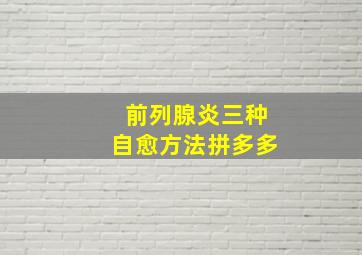 前列腺炎三种
自愈方法拼多多